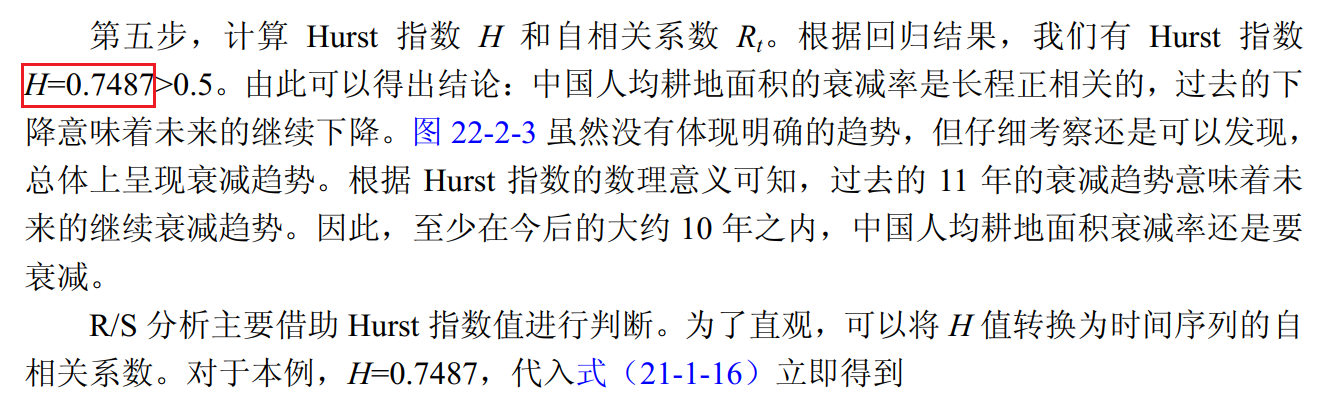 第五步，计算 Hurst 指数 $H$ 和自相关系数 $R_t$。根据回归结果，我们有 Hurst 指数 $H$=0.7487>0.5。由此可以得出结论：中国人均耕地面积的衰减率是长程正相关的，过去的下降意味着未来的继续下降。图 22-2-3 虽然没有体现明确的趋势，但仔细考察还是可以发现，总体上呈现衰减趋势。根据 Hurst 指数的数理意义可知，过去的 11 年的衰减趋势意味着未来的继续衰减趋势。因此，至少在今后的大约 10 年之内，中国人均耕地面积衰减率还是要衰减。

R/S 分析主要借助 Hurst 指数值进行判断。为了直观，可以将 $H$ 值转换为时间序列的自相关系数。对于本例，$H$=0.7487，代入式（21-1-16）立即得到